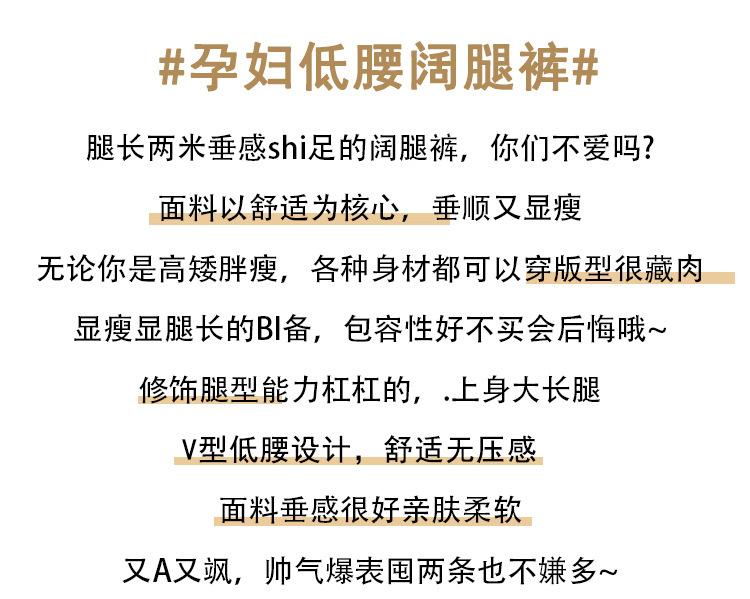 #孕妇低腰阔腿裤#

腿长两米垂感shi足的阔腿裤，你们不爱吗?

面料以舒适为核心，垂顺又显瘦

无论你是高矮胖瘦，各种身材都可以穿版型很藏肉

显瘦显腿长的BI备，包容性好不买会后悔哦~

修饰腿型能力杠杠的，.上身大长腿

V型低腰设计，舒适无压感

面料垂感很好亲肤柔软

又A又飒，帅气爆表囤两条也不嫌多~